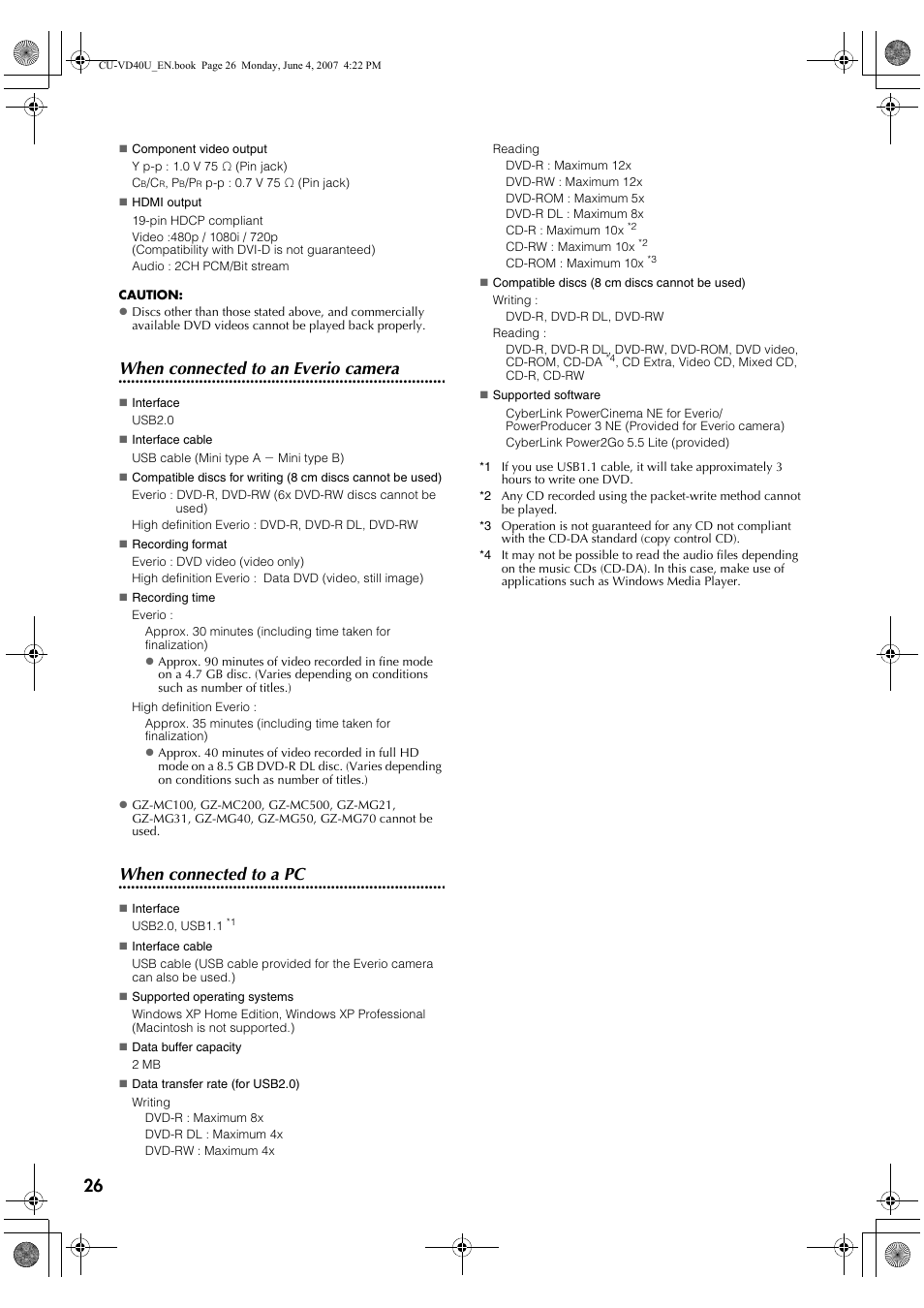 CU-VD40U_EN.book Page 26 Monday, June 4, 2007 4:22 PM

■ Component video output
Y p-p : 1.0 V 75 Ω (Pin jack)
CB/CR, PB/PR p-p : 0.7 V 75 Ω (Pin jack)

■ HDMI output
19-pin HDCP compliant
Video :480p / 1080i / 720p
(Compatibility with DVI-D is not guaranteed)
Audio : 2CH PCM/Bit stream

CAUTION:
● Discs other than those stated above, and commercially available DVD videos cannot be played back properly.

When connected to an Everio camera

■ Interface
USB2.0

■ Interface cable
USB cable (Mini type A — Mini type B)

■ Compatible discs for writing (8 cm discs cannot be used)
Everio : DVD-R, DVD-RW (6x DVD-RW discs cannot be used)
High definition Everio : DVD-R, DVD-R DL, DVD-RW

■ Recording format
Everio : DVD video (video only)
High definition Everio : Data DVD (video, still image)

■ Recording time
Everio :
Approx. 30 minutes (including time taken for finalization)
● Approx. 90 minutes of video recorded in fine mode on a 4.7 GB disc. (Varies depending on conditions such as number of titles.)
High definition Everio :
Approx. 35 minutes (including time taken for finalization)
● Approx. 40 minutes of video recorded in full HD mode on a 8.5 GB DVD-R DL disc. (Varies depending on conditions such as number of titles.)

● GZ-MC100, GZ-MC200, GZ-MC500, GZ-MG21, GZ-MG31, GZ-MG40, GZ-MG50, GZ-MG70 cannot be used.

When connected to a PC

■ Interface
USB2.0, USB1.1 *1

■ Interface cable
USB cable (USB cable provided for the Everio camera can also be used.)

■ Supported operating systems
Windows XP Home Edition, Windows XP Professional (Macintosh is not supported.)

■ Data buffer capacity
2 MB

■ Data transfer rate (for USB2.0)
Writing
DVD-R : Maximum 8x
DVD-R DL : Maximum 4x
DVD-RW : Maximum 4x

Reading
DVD-R : Maximum 12x
DVD-RW : Maximum 12x
DVD-ROM : Maximum 5x
DVD-R DL : Maximum 8x
CD-R : Maximum 10x *2
CD-RW : Maximum 10x *2
CD-ROM : Maximum 10x *3

■ Compatible discs (8 cm discs cannot be used)
Writing :
DVD-R, DVD-R DL, DVD-RW
Reading :
DVD-R, DVD-R DL, DVD-RW, DVD-ROM, DVD video, CD-ROM, CD-DA *4, CD Extra, Video CD, Mixed CD, CD-R, CD-RW

■ Supported software
CyberLink PowerCinema NE for Everio/ PowerProducer 3 NE (Provided for Everio camera)
CyberLink Power2Go 5.5 Lite (provided)

*1 If you use USB1.1 cable, it will take approximately 3 hours to write one DVD.
*2 Any CD recorded using the packet-write method cannot be played.
*3 Operation is not guaranteed for any CD not compliant with the CD-DA standard (copy control CD).
*4 It may not be possible to read the audio files depending on the music CDs (CD-DA). In this case, make use of applications such as Windows Media Player.

26